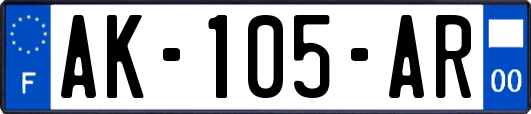 F

AK-105-AR

00